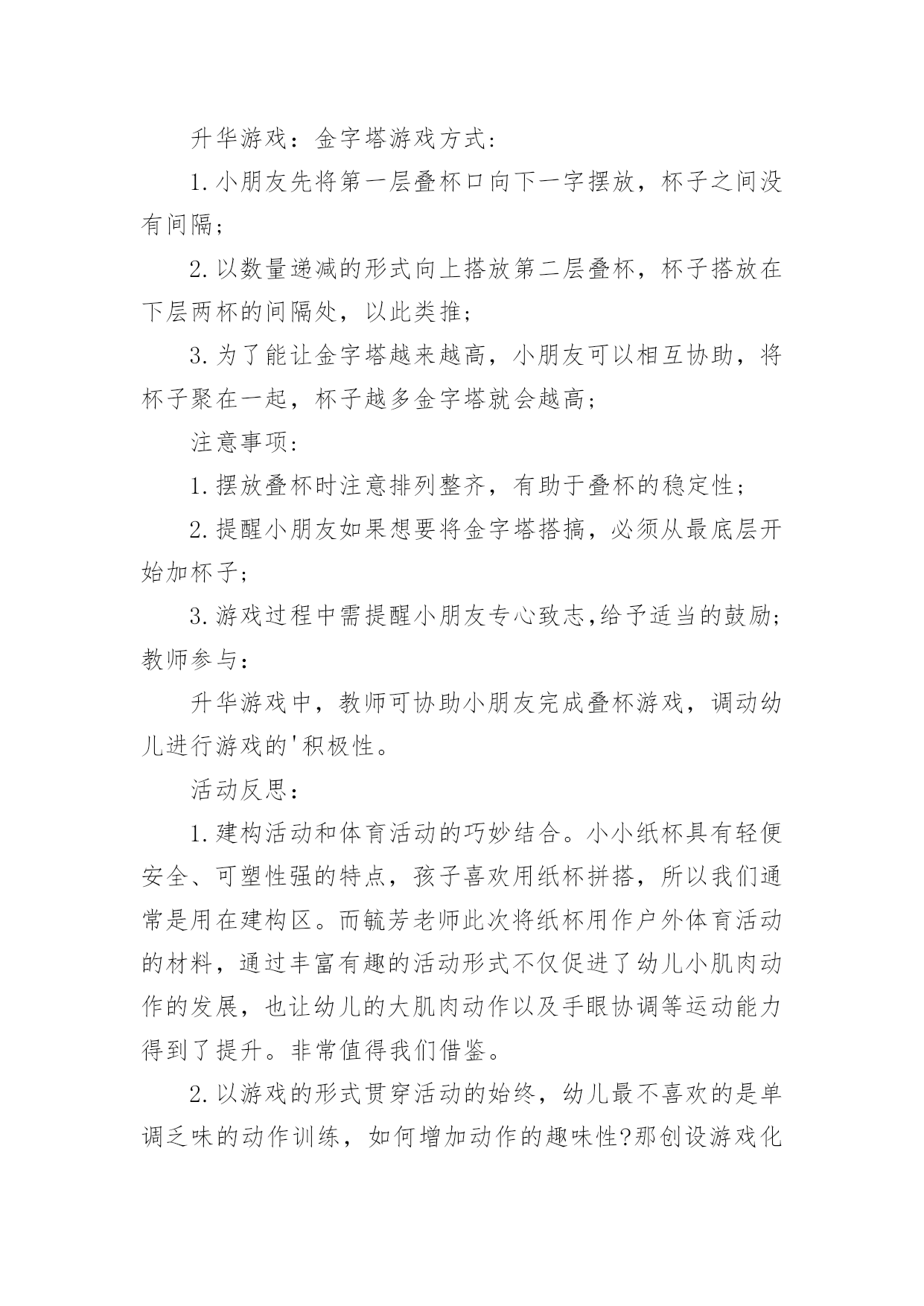 升华游戏：金字塔游戏方式：

1.小朋友先将第一层叠杯口向下一字摆放，杯子之间没有间隔；

2.以数量递减的形式向上搭放第二层叠杯，杯子搭放在下层两杯的间隔处，以此类推；

3.为了能让金字塔越来越高，小朋友可以相互协助，将杯子聚在一起，杯子越多金字塔就会越高；

注意事项：

1.摆放叠杯时注意排列整齐，有助于叠杯的稳定性；

2.提醒小朋友如果想要将金字塔搭搞，必须从最底层开始加杯子；

3.游戏过程中需提醒小朋友专心致志,给予适当的鼓励；教师参与：

升华游戏中，教师可协助小朋友完成叠杯游戏，调动幼儿进行游戏的'积极性。

活动反思：

1.建构活动和体育活动的巧妙结合。小小纸杯具有轻便安全、可塑性强的特点，孩子喜欢用纸杯拼搭，所以我们通常是用在建构区。而毓芳老师此次将纸杯用作户外体育活动的材料，通过丰富有趣的活动形式不仅促进了幼儿小肌肉动作的发展，也让幼儿的大肌肉动作以及手眼协调等运动能力得到了提升。非常值得我们借鉴。

2.以游戏的形式贯穿活动的始终，幼儿最不喜欢的是单调乏味的动作训练，如何增加动作的趣味性?那创设游戏化